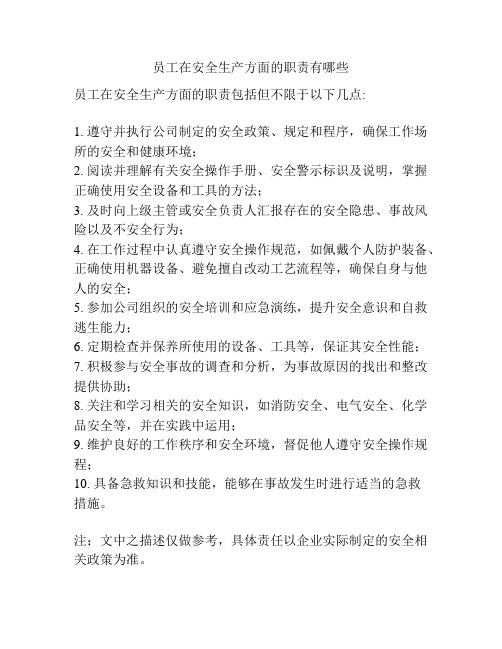 员工在安全生产方面的职责有哪些

员工在安全生产方面的职责包括但不限于以下几点:

1. 遵守并执行公司制定的安全政策、规定和程序，确保工作场所的安全和健康环境；
2. 阅读并理解有关安全操作手册、安全警示标识及说明，掌握正确使用安全设备和工具的方法；
3. 及时向上级主管或安全负责人汇报存在的安全隐患、事故风险以及不安全行为；
4. 在工作过程中认真遵守安全操作规范，如佩戴个人防护装备、正确使用机器设备、避免擅自改动工艺流程等，确保自身与他人的安全；
5. 参加公司组织的安全培训和应急演练，提升安全意识和自救逃生能力；
6. 定期检查并保养所使用的设备、工具等，保证其安全性能；
7. 积极参与安全事故的调查和分析，为事故原因的找出和整改提供协助；
8. 关注和学习相关的安全知识，如消防安全、电气安全、化学品安全等，并在实践中运用；
9. 维护良好的工作秩序和安全环境，督促他人遵守安全操作规程；
10. 具备急救知识和技能，能够在事故发生时进行适当的急救措施。

注：文中之描述仅做参考，具体责任以企业实际制定的安全相关政策为准。